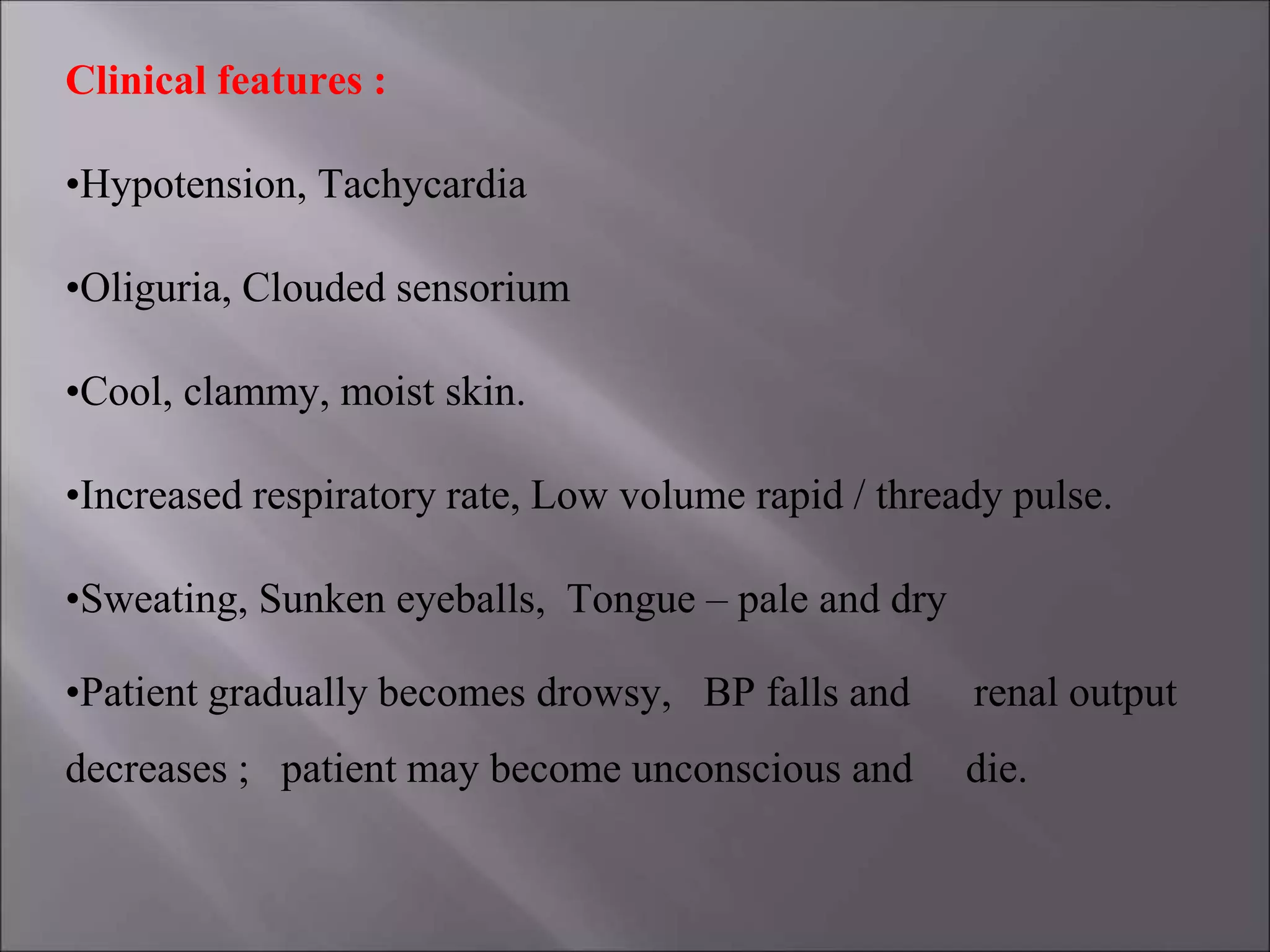 Clinical features :

•Hypotension, Tachycardia

•Oliguria, Clouded sensorium

•Cool, clammy, moist skin.

•Increased respiratory rate, Low volume rapid / thready pulse.

•Sweating, Sunken eyeballs, Tongue – pale and dry

•Patient gradually becomes drowsy, BP falls and renal output decreases ; patient may become unconscious and die.